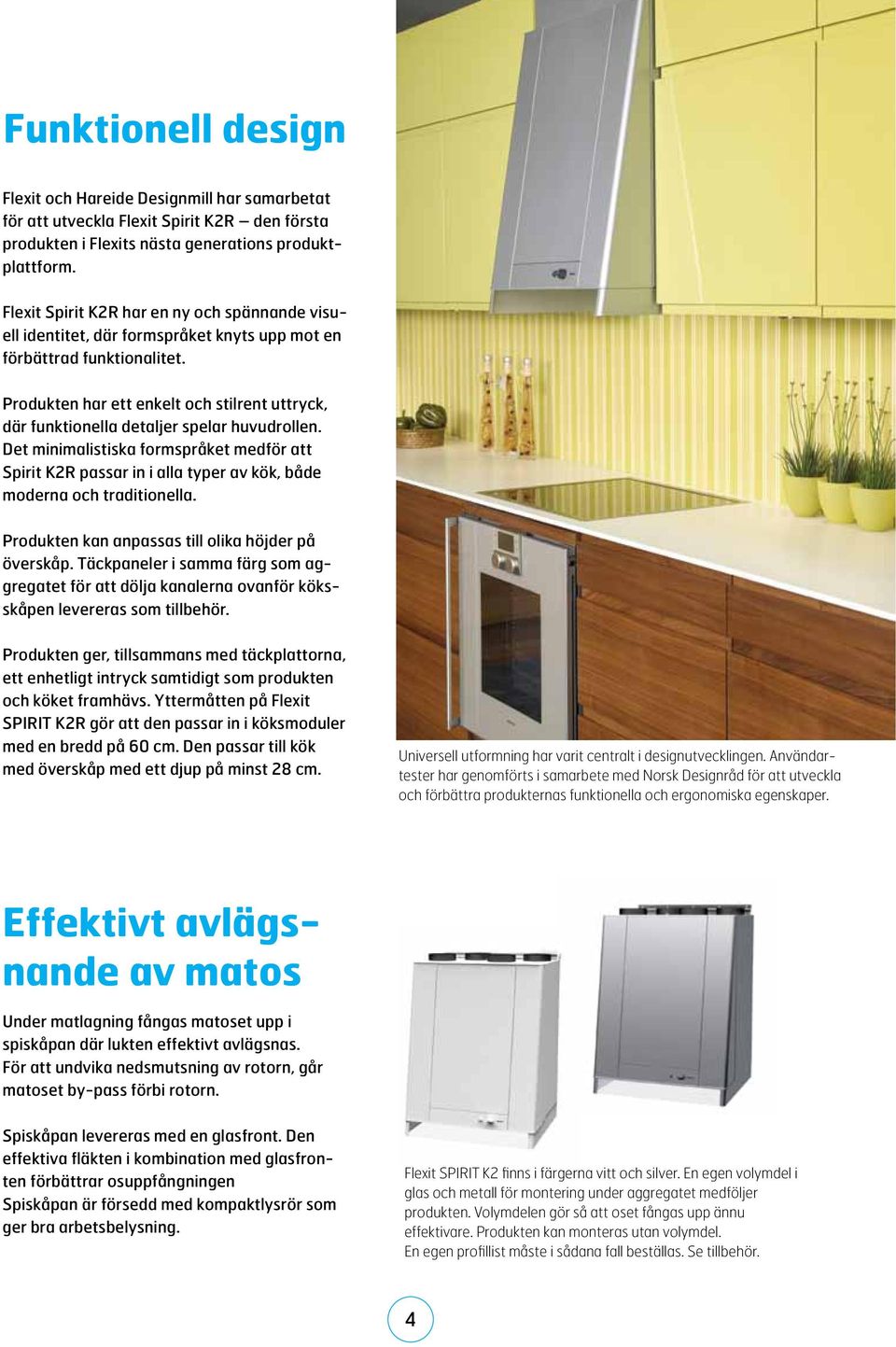 Funktionell design

Flexit och Hareide Designmill har samarbetat för att utveckla Flexit Spirit K2R – den första produkten i Flexits nästa generations produktplattform.

Flexit Spirit K2R har en ny och spännande visuell identitet, där formspråket knyts upp mot en förbättrad funktionalitet.

Produkten har ett enkelt och stilrent uttryck, där funktionella detaljer spelar huvudrollen. Det minimalistiska formspråket medför att Spirit K2R passar in i alla typer av kök, både moderna och traditionella.

Produkten kan anpassas till olika höjder på överskåp. Täckpaneler i samma färg som aggregatet för att dölja kanalerna ovanför köksskåpen levereras som tillbehör.

Produkten ger, tillsammans med täckplattorna, ett enhetligt intryck samtidigt som produkten och köket framhävs. Yttermåtten på Flexit SPIRIT K2R gör att den passar in i köksmoduler med en bredd på 60 cm. Den passar till kök med överskåp med ett djup på minst 28 cm.

Universell utformning har varit centralt i designutvecklingen. Användartester har genomförts i samarbete med Norsk Designråd för att utveckla och förbättra produkternas funktionella och ergonomiska egenskaper.

Effektivt avlägsnande av matos

Under matlagning fångas matoset upp i spiskåpan där lukten effektivt avlägsnas. För att undvika nedsmutsning av rotorn, går matoset by-pass förbi rotorn.

Spiskåpan levereras med en glasfront. Den effektiva fläkten i kombination med glasfronten förbättrar osuppfångningen
Spiskåpan är försedd med kompaktlysrör som ger bra arbetsbelysning.

Flexit SPIRIT K2 finns i färgerna vitt och silver. En egen volymdel i glas och metall för montering under aggregatet medföljer produkten. Volymdelen gör så att oset fångas upp ännu effektivare. Produkten kan monteras utan volymdel.
En egen profillist måste i sådana fall beställas. Se tillbehör.

4